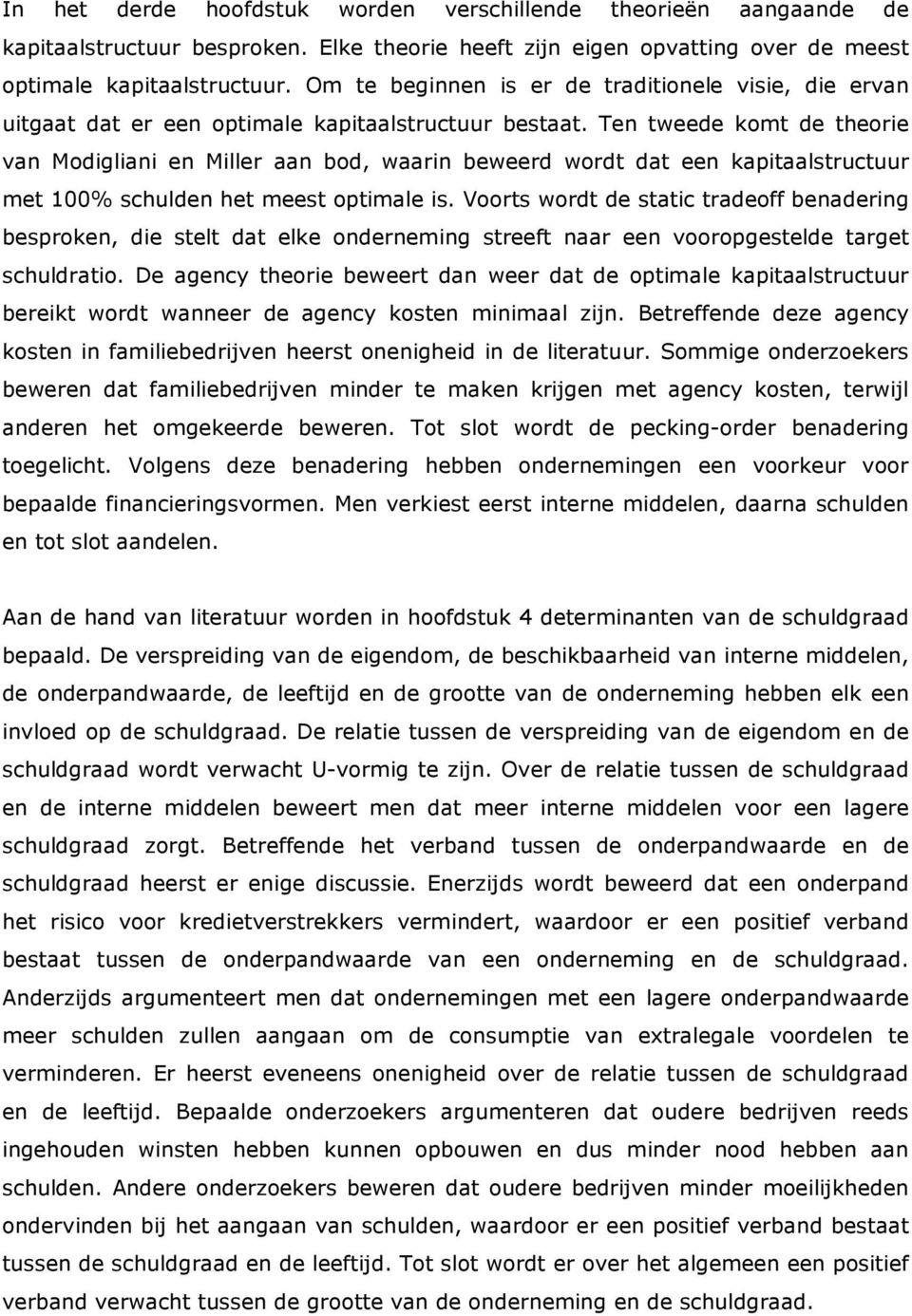 In het derde hoofdstuk worden verschillende theorieën aangaande de kapitaalstructuur besproken. Elke theorie heeft zijn eigen opvatting over de meest optimale kapitaalstructuur. Om te beginnen is er de traditionele visie, die ervan uitgaat dat er een optimale kapitaalstructuur bestaat. Ten tweede komt de theorie van Modigliani en Miller aan bod, waarin beweerd wordt dat een kapitaalstructuur met 100% schulden het meest optimale is. Voorts wordt de static tradeoff benadering besproken, die stelt dat elke onderneming streeft naar een vooropgestelde target schuldratio. De agency theorie beweert dan weer dat de optimale kapitaalstructuur bereikt wordt wanneer de agency kosten minimaal zijn. Betreffende deze agency kosten in familiebedrijven heerst onenigheid in de literatuur. Sommige onderzoekers beweren dat familiebedrijven minder te maken krijgen met agency kosten, terwijl anderen het omgekeerde beweren. Tot slot wordt de pecking-order benadering toegelicht. Volgens deze benadering hebben ondernemingen een voorkeur voor bepaalde financieringsvormen. Men verkiest eerst interne middelen, daarna schulden en tot slot aandelen.

Aan de hand van literatuur worden in hoofdstuk 4 determinanten van de schuldgraad bepaald. De verspreiding van de eigendom, de beschikbaarheid van interne middelen, de onderpandwaarde, de leeftijd en de grootte van de onderneming hebben elk een invloed op de schuldgraad. De relatie tussen de verspreiding van de eigendom en de schuldgraad wordt verwacht U-vormig te zijn. Over de relatie tussen de schuldgraad en de interne middelen beweert men dat meer interne middelen voor een lagere schuldgraad zorgt. Betreffende het verband tussen de onderpandwaarde en de schuldgraad heerst er enige discussie. Enerzijds wordt beweerd dat een onderpand het risico voor kredietverstrekkers vermindert, waardoor er een positief verband bestaat tussen de onderpandwaarde van een onderneming en de schuldgraad. Anderzijds argumenteert men dat ondernemingen met een lagere onderpandwaarde meer schulden zullen aangaan om de consumptie van extralegale voordelen te verminderen. Er heerst eveneens onenigheid over de relatie tussen de schuldgraad en de leeftijd. Bepaalde onderzoekers argumenteren dat oudere bedrijven reeds ingehouden winsten hebben kunnen opbouwen en dus minder nood hebben aan schulden. Andere onderzoekers beweren dat oudere bedrijven minder moeilijkheden ondervinden bij het aangaan van schulden, waardoor er een positief verband bestaat tussen de schuldgraad en de leeftijd. Tot slot wordt er over het algemeen een positief verband verwacht tussen de grootte van de onderneming en de schuldgraad.